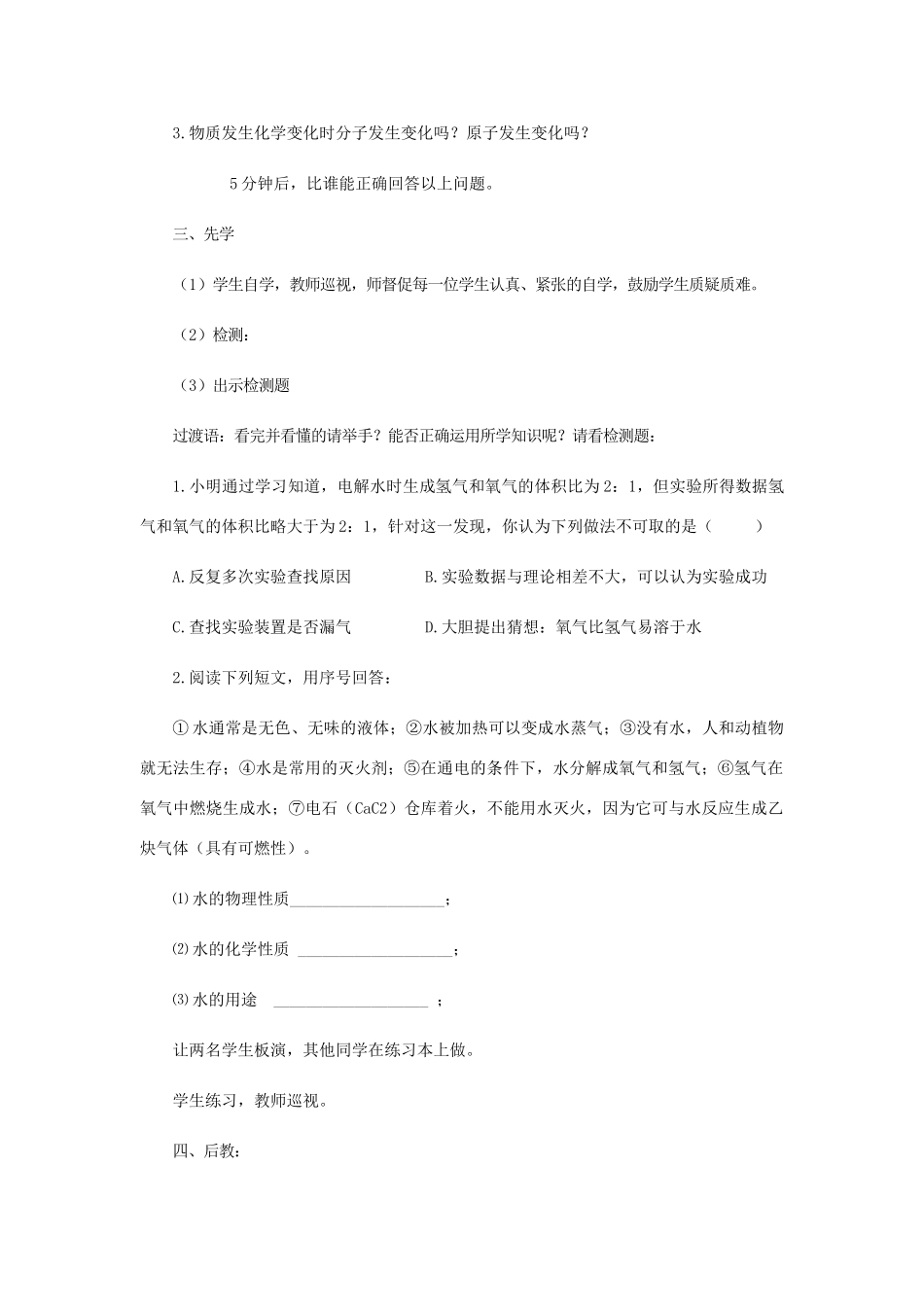 3.物质发生化学变化时分子发生变化吗？原子发生变化吗？

5分钟后，比谁能正确回答以上问题。

三、先学

（1）学生自学，教师巡视，师督促每一位学生认真、紧张的自学，鼓励学生质疑质难。

（2）检测：

（3）出示检测题

过渡语：看完并看懂的请举手？能否正确运用所学知识呢？请看检测题：

1.小明通过学习知道，电解水时生成氢气和氧气的体积比为2：1，但实验所得数据氢气和氧气的体积比略大于为2：1，针对这一发现，你认为下列做法不可取的是（　　）

A.反复多次实验查找原因　　B.实验数据与理论相差不大，可以认为实验成功

C.查找实验装置是否漏气　　D.大胆提出猜想：氧气比氢气易溶于水

2.阅读下列短文，用序号回答：

①水通常是无色、无味的液体；②水被加热可以变成水蒸气；③没有水，人和动植物就无法生存；④水是常用的灭火剂；⑤在通电的条件下，水分解成氧气和氢气；⑥氢气在氧气中燃烧生成水；⑦电石（CaC2）仓库着火，不能用水灭火，因为它可与水反应生成乙炔气体（具有可燃性）。

⑴水的物理性质____________________；

⑵水的化学性质 ____________________；

⑶水的用途　____________________ ；

让两名学生板演，其他同学在练习本上做。

学生练习，教师巡视。

四、后教：